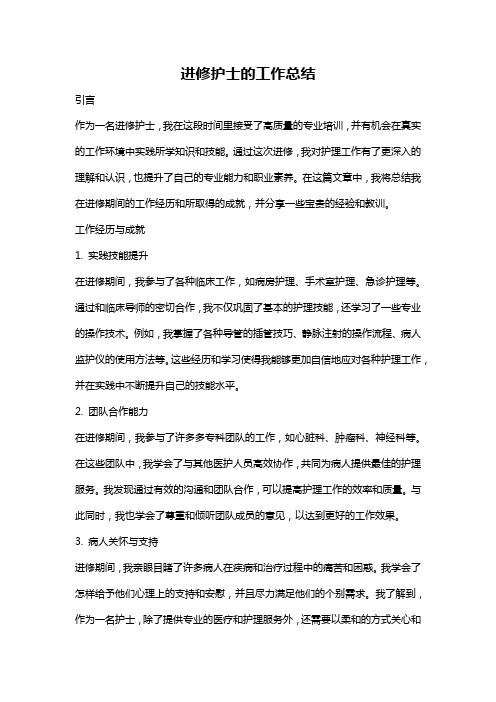 进修护士的工作总结

引言

作为一名进修护士，我在这段时间里接受了高质量的专业培训，并有机会在真实的工作环境中实践所学知识和技能。通过这次进修，我对护理工作有了更深入的理解和认识，也提升了自己的专业能力和职业素养。在这篇文章中，我将总结我在进修期间的工作经历和所取得的成就，并分享一些宝贵的经验和教训。

工作经历与成就

1. 实践技能提升

在进修期间，我参与了各种临床工作，如病房护理、手术室护理、急诊护理等。通过和临床导师的密切合作，我不仅巩固了基本的护理技能，还学习了一些专业的操作技术。例如，我掌握了各种导管的插管技巧、静脉注射的操作流程、病人监护仪的使用方法等。这些经历和学习使得我能够更加自信地应对各种护理工作，并在实践中不断提升自己的技能水平。

2. 团队合作能力

在进修期间，我参与了许多多专科团队的工作，如心脏科、肿瘤科、神经科等。在这些团队中，我学会了与其他医护人员高效协作，共同为病人提供最佳的护理服务。我发现通过有效的沟通和团队合作，可以提高护理工作的效率和质量。与此同时，我也学会了尊重和倾听团队成员的意见，以达到更好的工作效果。

3. 病人关怀与支持

进修期间，我亲眼目睹了许多病人在疾病和治疗过程中的痛苦和困惑。我学会了怎样给予他们心理上的支持和安慰，并且尽力满足他们的个别需求。我了解到，作为一名护士，除了提供专业的医疗和护理服务外，还需要以柔和的方式关心和